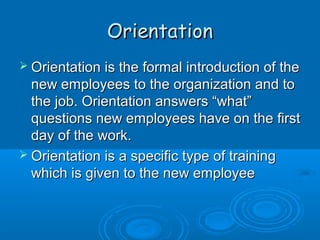 Orientation

➢ Orientation is the formal introduction of the new employees to the organization and to the job. Orientation answers “what” questions new employees have on the first day of the work.

➢ Orientation is a specific type of training which is given to the new employee